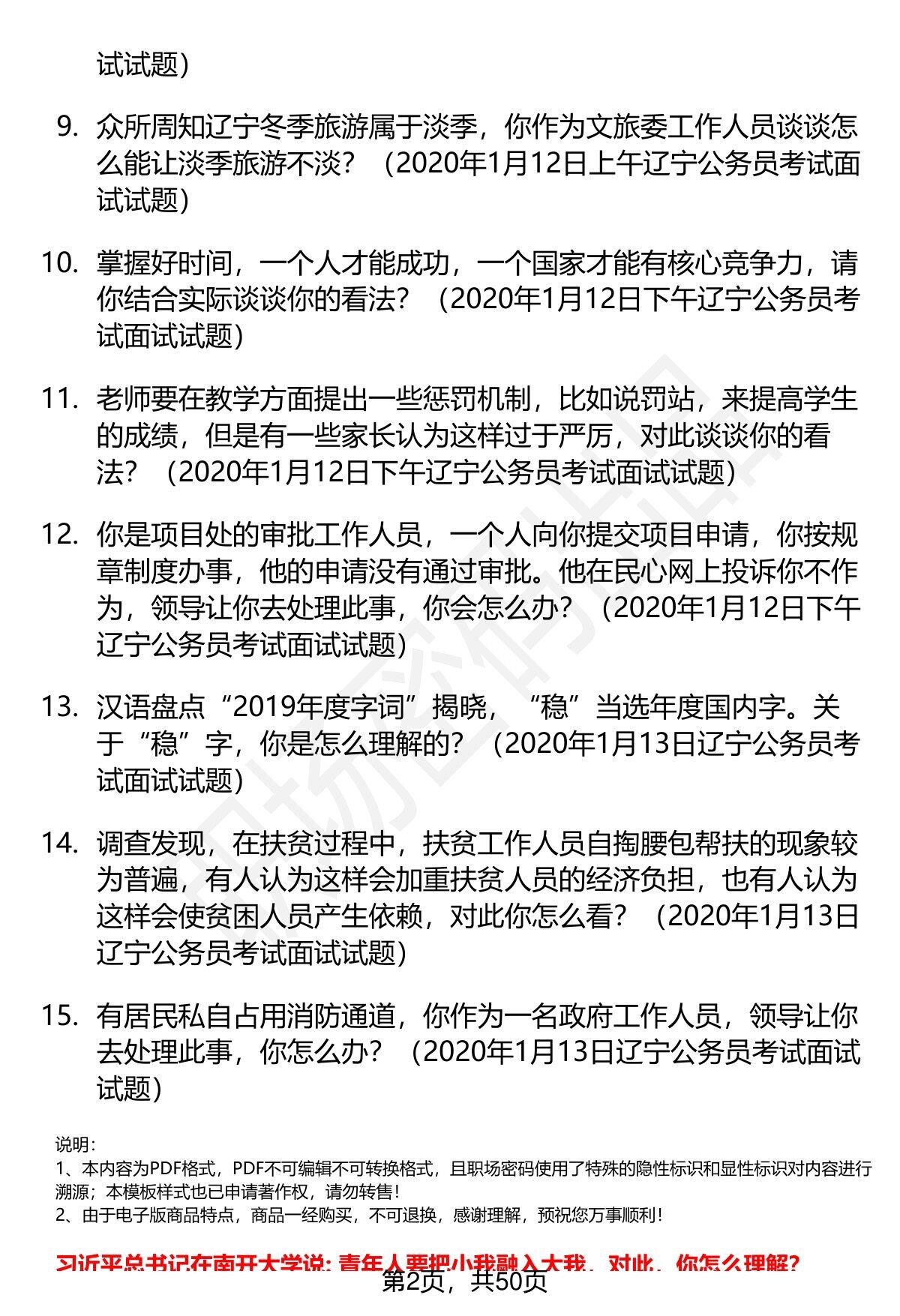 试试题）

9. 众所周知辽宁冬季旅游属于淡季，你作为文旅委工作人员谈谈怎么能让淡季旅游不淡？（2020年1月12日上午辽宁公务员考试面试试题）

10. 掌握好时间，一个人才能成功，一个国家才能有核心竞争力，请你结合实际谈谈你的看法？（2020年1月12日下午辽宁公务员考试面试试题）

11. 老师要在教学方面提出一些惩罚机制，比如说罚站，来提高学生的成绩，但是有一些家长认为这样过于严厉，对此谈谈你的看法？（2020年1月12日下午辽宁公务员考试面试试题）

12. 你是项目处的审批工作人员，一个人向你提交项目申请，你按规章制度办事，他的申请没有通过审批。他在民心网上投诉你不作为，领导让你去处理此事，你会怎么办？（2020年1月12日下午辽宁公务员考试面试试题）

13. 汉语盘点“2019年度字词”揭晓，“稳”当选年度国内字。关于“稳”字，你是怎么理解的？（2020年1月13日辽宁公务员考试面试试题）

14. 调查发现，在扶贫过程中，扶贫工作人员自掏腰包帮扶的现象较为普遍，有人认为这样会加重扶贫人员的经济负担，也有人认为这样会使贫困人员产生依赖，对此你怎么看？（2020年1月13日辽宁公务员考试面试试题）

15. 有居民私自占用消防通道，你作为一名政府工作人员，领导让你去处理此事，你怎么办？（2020年1月13日辽宁公务员考试面试试题）

说明：
1、本内容为PDF格式，PDF不可编辑不可转换格式，且职场密码使用了特殊的隐性标识和显性标识对内容进行溯源；本模板样式也已申请著作权，请勿转售！
2、由于电子版商品特点，商品一经购买，不可退换，感谢理解，预祝您万事顺利！

习近平总书记在南开大学说：青年人要把小我融入大我，对此，你怎么理解？

第2页，共50页